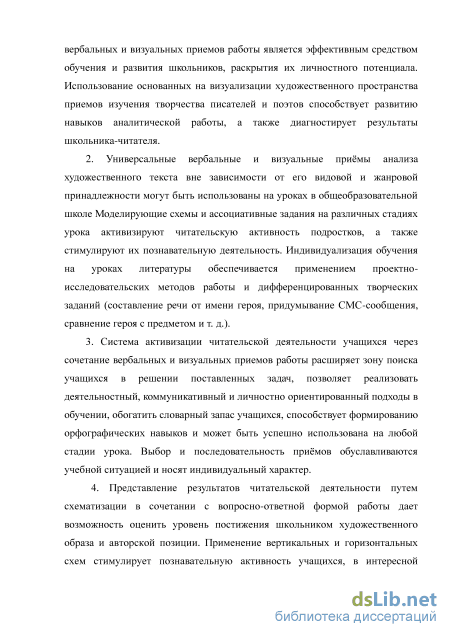 вербальных и визуальных приемов работы является эффективным средством обучения и развития школьников, раскрытия их личностного потенциала. Использование основанных на визуализации художественного пространства приемов изучения творчества писателей и поэтов способствует развитию навыков аналитической работы, а также диагностирует результаты школьника-читателя.

2. Универсальные вербальные и визуальные приёмы анализа художественного текста вне зависимости от его видовой и жанровой принадлежности могут быть использованы на уроках в общеобразовательной школе Моделирующие схемы и ассоциативные задания на различных стадиях урока активизируют читательскую активность подростков, а также стимулируют их познавательную деятельность. Индивидуализация обучения на уроках литературы обеспечивается применением проектно-исследовательских методов работы и дифференцированных творческих заданий (составление речи от имени героя, придумывание СМС-сообщения, сравнение героя с предметом и т. д.).

3. Система активизации читательской деятельности учащихся через сочетание вербальных и визуальных приемов работы расширяет зону поиска учащихся в решении поставленных задач, позволяет реализовать деятельностный, коммуникативный и личностно ориентированный подходы в обучении, обогатить словарный запас учащихся, способствует формированию орфографических навыков и может быть успешно использована на любой стадии урока. Выбор и последовательность приёмов обуславливаются учебной ситуацией и носят индивидуальный характер.

4. Представление результатов читательской деятельности путем схематизации в сочетании с вопросно-ответной формой работы дает возможность оценить уровень постижения школьником художественного образа и авторской позиции. Применение вертикальных и горизонтальных схем стимулирует познавательную активность учащихся, в интересной

dsLib.net
библиотека диссертаций